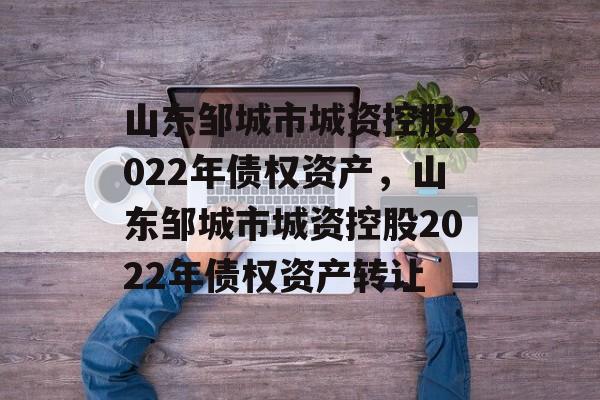 山东邹城市城资控股2022年债权资产，山东邹城市城资控股2022年债权资产转让